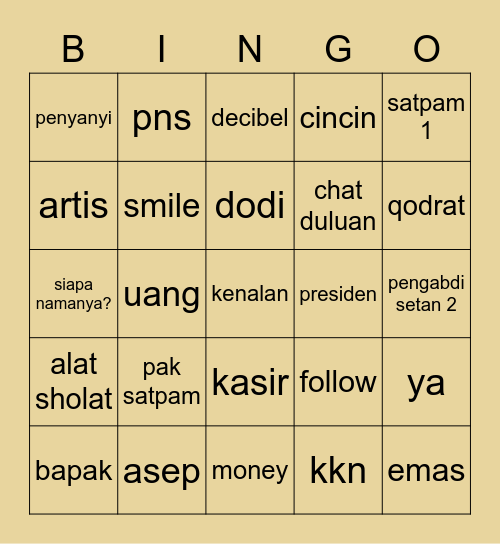 | B | I | N | G | O |
|---|---|---|---|---|
| penyanyi | pns | decibel | cincin | satpam 1 |
| artis | smile | dodi | chat duluan | qodrat |
| siapa namanya? | uang | kenalan | presiden | pengabdi setan 2 |
| alat sholat | pak satpam | kasir | follow | ya |
| bapak | asep | money | kkn | emas |